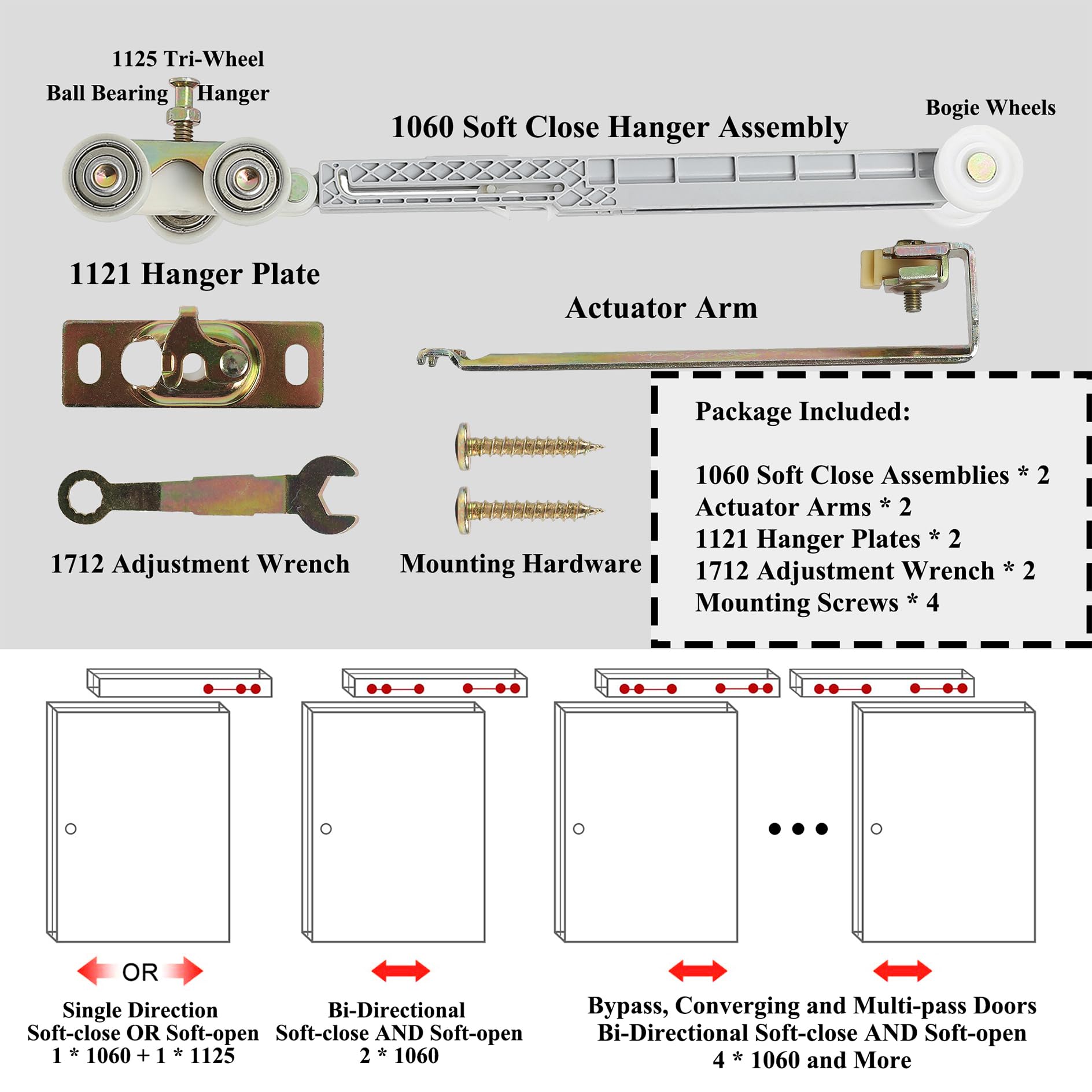 1125 Tri-Wheel
Ball Bearing Hanger

1060 Soft Close Hanger Assembly

Bogie Wheels

1121 Hanger Plate

Actuator Arm

1712 Adjustment Wrench

Mounting Hardware

Package Included:

1060 Soft Close Assemblies * 2
Actuator Arms * 2
1121 Hanger Plates * 2
1712 Adjustment Wrench * 2
Mounting Screws * 4

OR

Single Direction
Soft-close OR Soft-open
1 * 1060 + 1 * 1125

Bi-Directional
Soft-close AND Soft-open
2 * 1060

Bypass, Converging and Multi-pass Doors
Bi-Directional Soft-close AND Soft-open
4 * 1060 and More